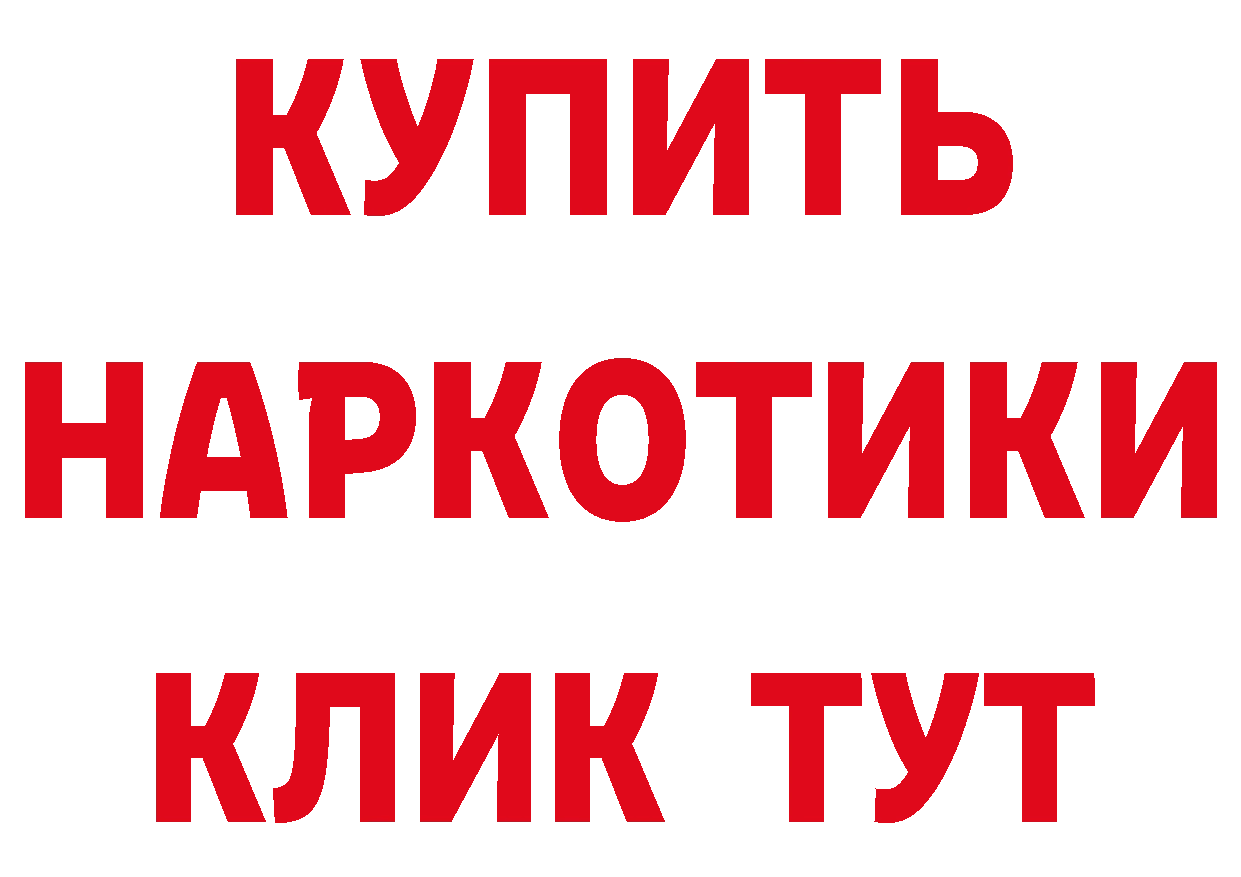 КУПИТЬ

НАРКОТИКИ

КЛИК ТУТ